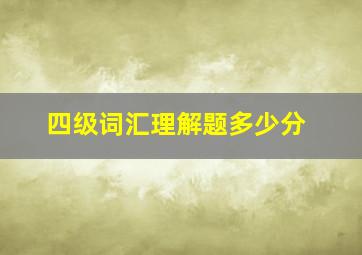 四级词汇理解题多少分